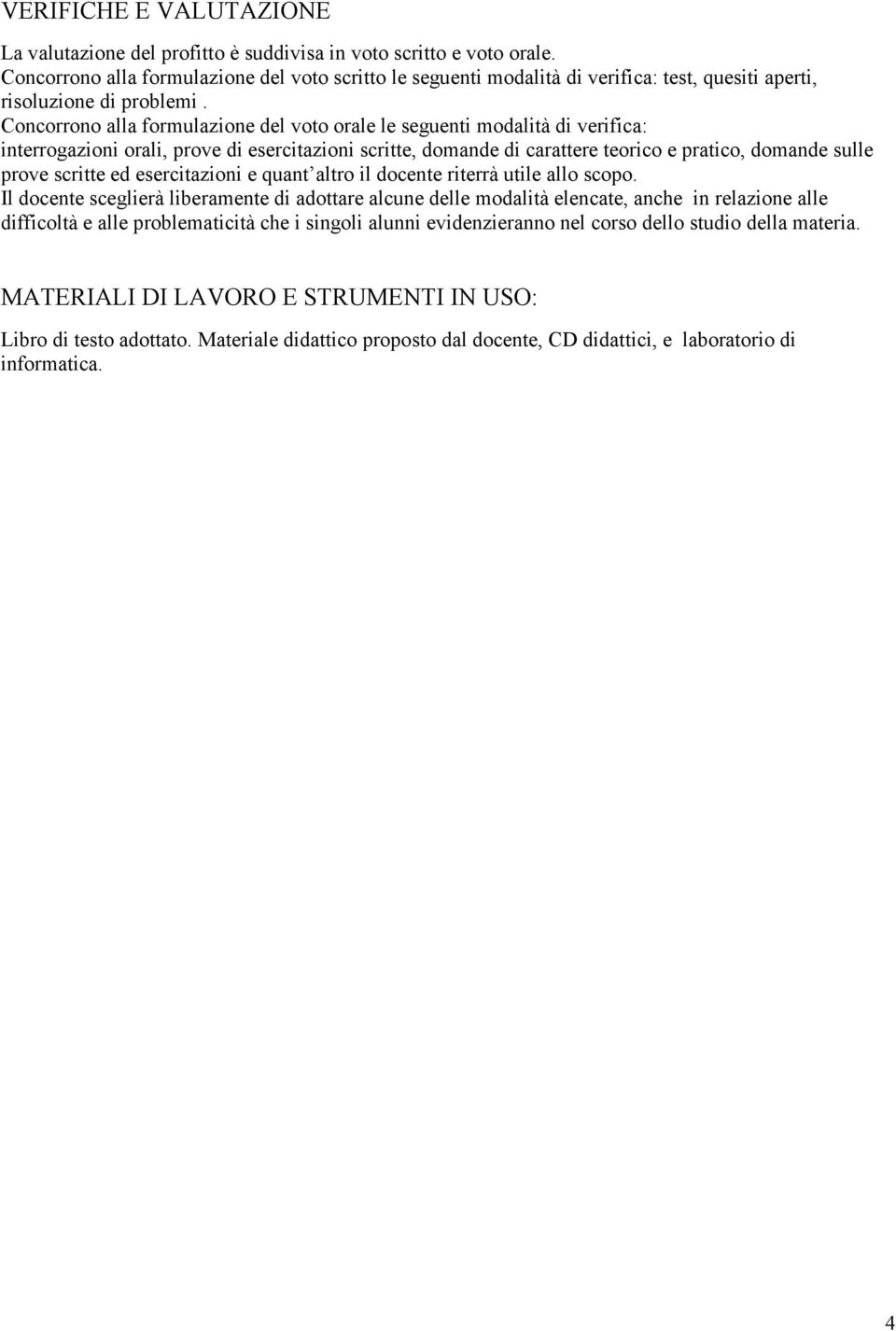 VERIFICHE E VALUTAZIONE

La valutazione del profitto è suddivisa in voto scritto e voto orale.
Concorrono alla formulazione del voto scritto le seguenti modalità di verifica: test, quesiti aperti, risoluzione di problemi .
Concorrono alla formulazione del voto orale le seguenti modalità di verifica:
interrogazioni orali, prove di esercitazioni scritte, domande di carattere teorico e pratico, domande sulle prove scritte ed esercitazioni e quant'altro il docente riterrà utile allo scopo.
Il docente sceglierà liberamente di adottare alcune delle modalità elencate, anche in relazione alle difficoltà e alle problematicità che i singoli alunni evidenzieranno nel corso dello studio della materia.

MATERIALI DI LAVORO E STRUMENTI IN USO:

Libro di testo adottato. Materiale didattico proposto dal docente, CD didattici, e laboratorio di informatica.

4